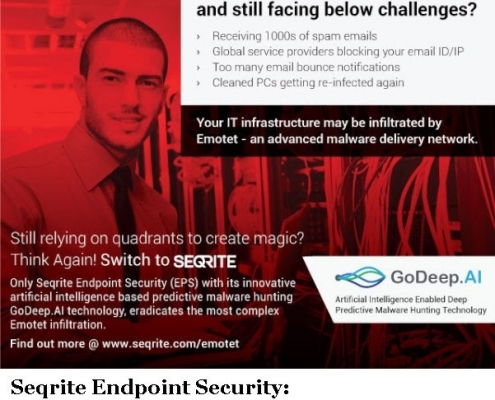 and still facing below challenges?

› Receiving 1000s of spam emails
› Global service providers blocking your email ID/IP
› Too many email bounce notifications
› Cleaned PCs getting re-infected again

Your IT infrastructure may be infiltrated by Emotet - an advanced malware delivery network.

Still relying on quadrants to create magic?
Think Again! Switch to SEQRITE

Only Seqrite Endpoint Security (EPS) with its innovative artificial intelligence based predictive malware hunting GoDeep.AI technology, eradicates the most complex Emotet infiltration.

Find out more @ www.seqrite.com/emotet

GoDeep.AI
Artificial Intelligence Enabled Deep Predictive Malware Hunting Technology

Seqrite Endpoint Security: